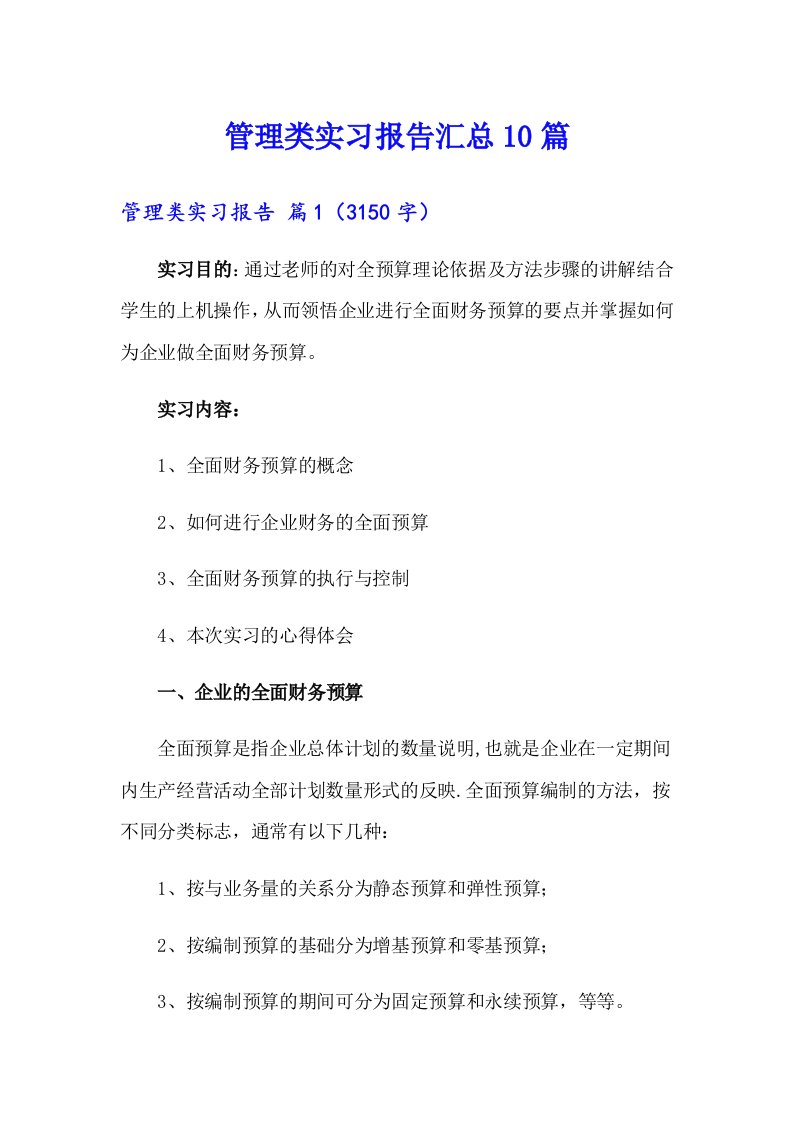 管理类实习报告汇总10篇

管理类实习报告 篇1（3150字）

实习目的：通过老师的对全预算理论依据及方法步骤的讲解结合学生的上机操作，从而领悟企业进行全面财务预算的要点并掌握如何为企业做全面财务预算。

实习内容：

1、全面财务预算的概念

2、如何进行企业财务的全面预算

3、全面财务预算的执行与控制

4、本次实习的心得体会

一、企业的全面财务预算

全面预算是指企业总体计划的数量说明,也就是企业在一定期间内生产经营活动全部计划数量形式的反映.全面预算编制的方法，按不同分类标志，通常有以下几种：

1、按与业务量的关系分为静态预算和弹性预算；

2、按编制预算的基础分为增基预算和零基预算；

3、按编制预算的期间可分为固定预算和永续预算，等等。